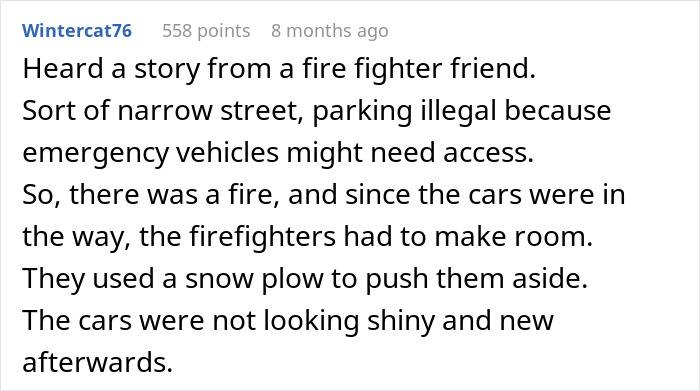 Wintercat76 558 points 8 months ago

Heard a story from a fire fighter friend.
Sort of narrow street, parking illegal because emergency vehicles might need access.
So, there was a fire, and since the cars were in the way, the firefighters had to make room.
They used a snow plow to push them aside.
The cars were not looking shiny and new afterwards.